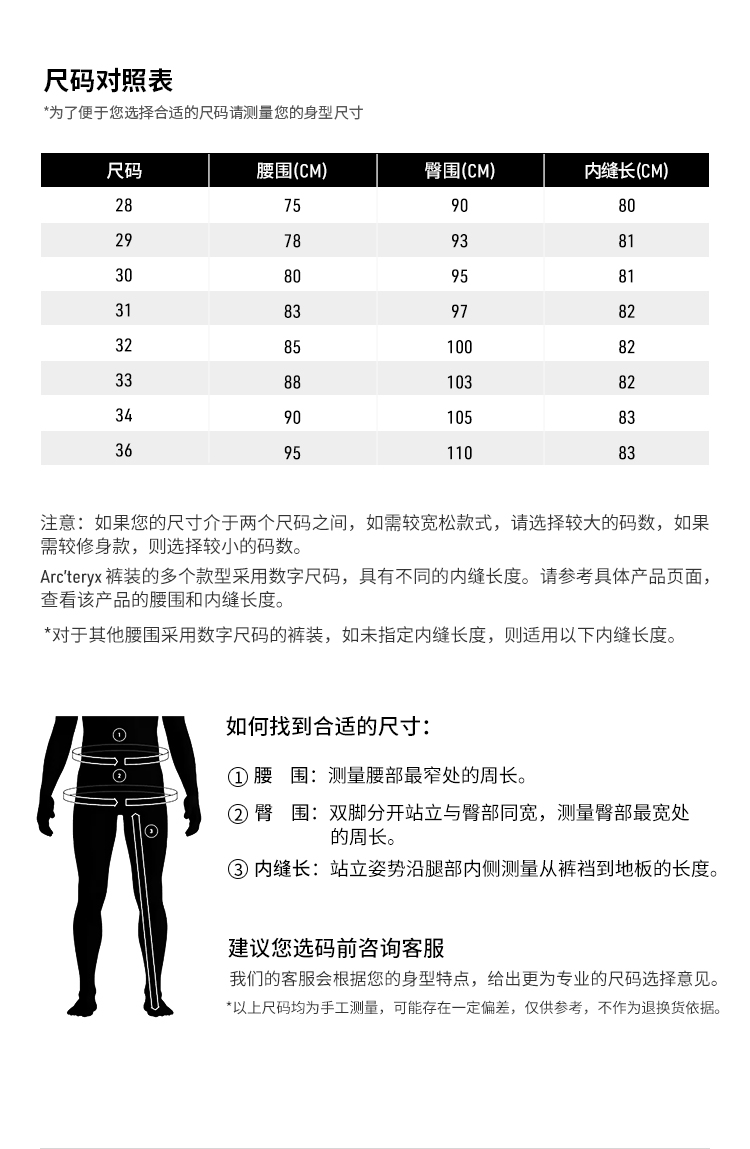 尺码对照表
*为了便于您选择合适的尺码请测量您的身型尺寸

| 尺码 | 腰围(CM) | 臀围(CM) | 内缝长(CM) |
|---|---|---|---|
| 28 | 75 | 90 | 80 |
| 29 | 78 | 93 | 81 |
| 30 | 80 | 95 | 81 |
| 31 | 83 | 97 | 82 |
| 32 | 85 | 100 | 82 |
| 33 | 88 | 103 | 82 |
| 34 | 90 | 105 | 83 |
| 36 | 95 | 110 | 83 |

注意：如果您的尺寸介于两个尺码之间，如需较宽松款式，请选择较大的码数，如果需较修身款，则选择较小的码数。

Arc'teryx 裤装的多个款型采用数字尺码，具有不同的内缝长度。请参考具体产品页面，查看该产品的腰围和内缝长度。

*对于其他腰围采用数字尺码的裤装，如未指定内缝长度，则适用以下内缝长度。

1
2
3

如何找到合适的尺寸：

① 腰 围：测量腰部最窄处的周长。

② 臀 围：双脚分开站立与臀部同宽，测量臀部最宽处的周长。

③ 内缝长：站立姿势沿腿部内侧测量从裤裆到地板的长度。

建议您选码前咨询客服

我们的客服会根据您的身型特点，给出更为专业的尺码选择意见。

*以上尺码均为手工测量，可能存在一定偏差，仅供参考，不作为退换货依据。